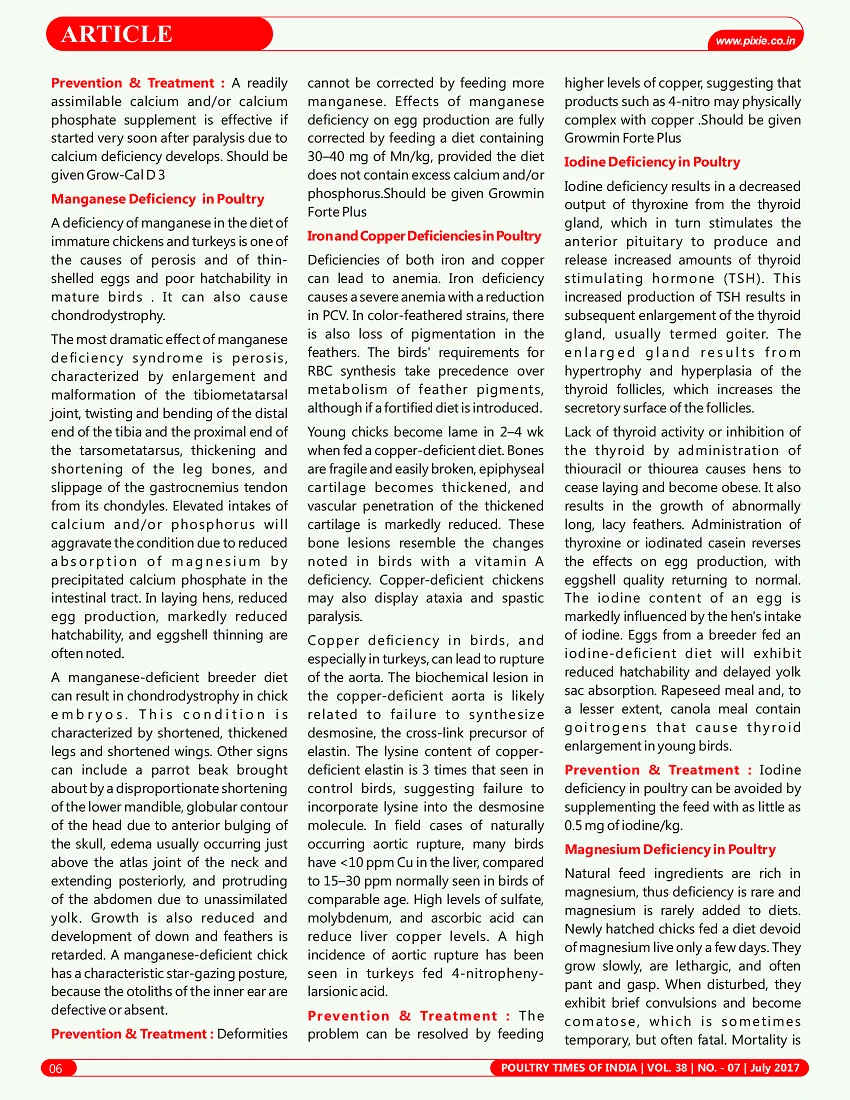 ARTICLE

www.pixie.co.in

Prevention & Treatment : A readily assimilable calcium and/or calcium phosphate supplement is effective if started very soon after paralysis due to calcium deficiency develops. Should be given Grow-Cal D 3

Manganese Deficiency in Poultry

A deficiency of manganese in the diet of immature chickens and turkeys is one of the causes of perosis and of thin-shelled eggs and poor hatchability in mature birds . It can also cause chondrodystrophy.

The most dramatic effect of manganese deficiency syndrome is perosis, characterized by enlargement and malformation of the tibiometatarsal joint, twisting and bending of the distal end of the tibia and the proximal end of the tarsometatarsus, thickening and shortening of the leg bones, and slippage of the gastrocnemius tendon from its chondyles. Elevated intakes of calcium and/or phosphorus will aggravate the condition due to reduced absorption of magnesium by precipitated calcium phosphate in the intestinal tract. In laying hens, reduced egg production, markedly reduced hatchability, and eggshell thinning are often noted.

A manganese-deficient breeder diet can result in chondrodystrophy in chick embryos. This condition is characterized by shortened, thickened legs and shortened wings. Other signs can include a parrot beak brought about by a disproportionate shortening of the lower mandible, globular contour of the head due to anterior bulging of the skull, edema usually occurring just above the atlas joint of the neck and extending posteriorly, and protruding of the abdomen due to unassimilated yolk. Growth is also reduced and development of down and feathers is retarded. A manganese-deficient chick has a characteristic star-gazing posture, because the otoliths of the inner ear are defective or absent.

Prevention & Treatment : Deformities cannot be corrected by feeding more manganese. Effects of manganese deficiency on egg production are fully corrected by feeding a diet containing 30–40 mg of Mn/kg, provided the diet does not contain excess calcium and/or phosphorus.Should be given Growmin Forte Plus

Iron and Copper Deficiencies in Poultry

Deficiencies of both iron and copper can lead to anemia. Iron deficiency causes a severe anemia with a reduction in PCV. In color-feathered strains, there is also loss of pigmentation in the feathers. The birds' requirements for RBC synthesis take precedence over metabolism of feather pigments, although if a fortified diet is introduced.

Young chicks become lame in 2–4 wk when fed a copper-deficient diet. Bones are fragile and easily broken, epiphyseal cartilage becomes thickened, and vascular penetration of the thickened cartilage is markedly reduced. These bone lesions resemble the changes noted in birds with a vitamin A deficiency. Copper-deficient chickens may also display ataxia and spastic paralysis.

Copper deficiency in birds, and especially in turkeys, can lead to rupture of the aorta. The biochemical lesion in the copper-deficient aorta is likely related to failure to synthesize desmosine, the cross-link precursor of elastin. The lysine content of copper-deficient elastin is 3 times that seen in control birds, suggesting failure to incorporate lysine into the desmosine molecule. In field cases of naturally occurring aortic rupture, many birds have <10 ppm Cu in the liver, compared to 15–30 ppm normally seen in birds of comparable age. High levels of sulfate, molybdenum, and ascorbic acid can reduce liver copper levels. A high incidence of aortic rupture has been seen in turkeys fed 4-nitrophenylarsionic acid.

Prevention & Treatment : The problem can be resolved by feeding higher levels of copper, suggesting that products such as 4-nitro may physically complex with copper .Should be given Growmin Forte Plus

Iodine Deficiency in Poultry

Iodine deficiency results in a decreased output of thyroxine from the thyroid gland, which in turn stimulates the anterior pituitary to produce and release increased amounts of thyroid stimulating hormone (TSH). This increased production of TSH results in subsequent enlargement of the thyroid gland, usually termed goiter. The enlarged gland results from hypertrophy and hyperplasia of the thyroid follicles, which increases the secretory surface of the follicles.

Lack of thyroid activity or inhibition of the thyroid by administration of thiouracil or thiourea causes hens to cease laying and become obese. It also results in the growth of abnormally long, lacy feathers. Administration of thyroxine or iodinated casein reverses the effects on egg production, with eggshell quality returning to normal. The iodine content of an egg is markedly influenced by the hen's intake of iodine. Eggs from a breeder fed an iodine-deficient diet will exhibit reduced hatchability and delayed yolk sac absorption. Rapeseed meal and, to a lesser extent, canola meal contain goitrogens that cause thyroid enlargement in young birds.

Prevention & Treatment : Iodine deficiency in poultry can be avoided by supplementing the feed with as little as 0.5 mg of iodine/kg.

Magnesium Deficiency in Poultry

Natural feed ingredients are rich in magnesium, thus deficiency is rare and magnesium is rarely added to diets. Newly hatched chicks fed a diet devoid of magnesium live only a few days. They grow slowly, are lethargic, and often pant and gasp. When disturbed, they exhibit brief convulsions and become comatose, which is sometimes temporary, but often fatal. Mortality is

06

POULTRY TIMES OF INDIA | VOL. 38 | NO. - 07 | July 2017